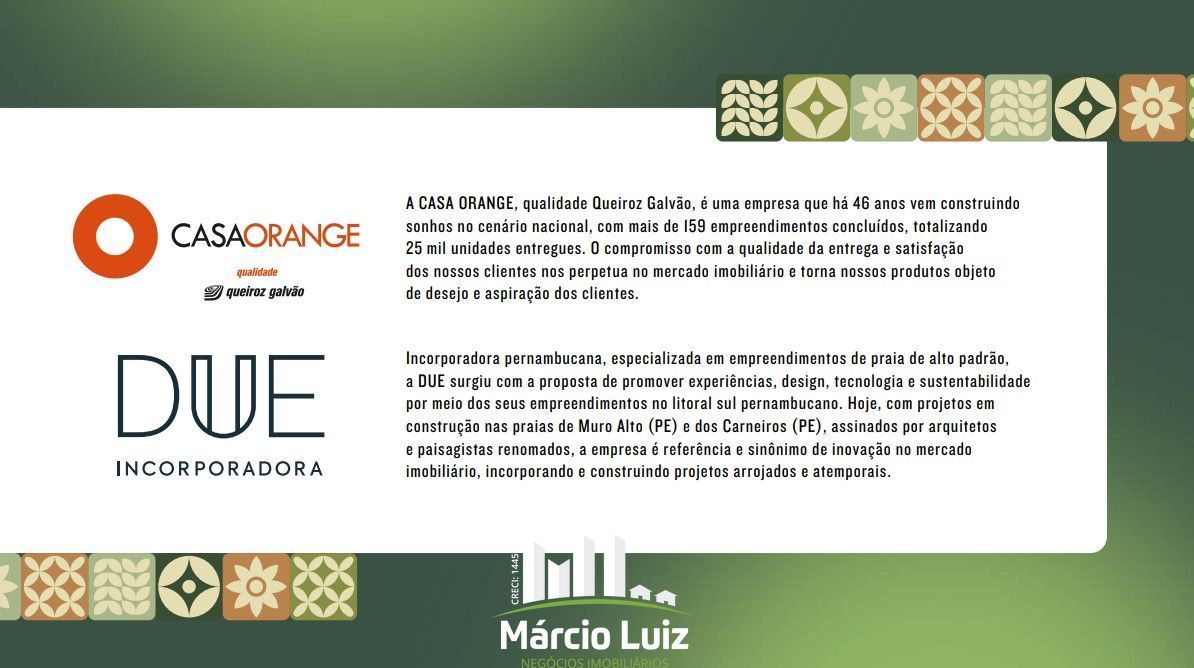 CASAORANGE
qualidade
queiroz galvão

A CASA ORANGE, qualidade Queiroz Galvão, é uma empresa que há 46 anos vem construindo sonhos no cenário nacional, com mais de 159 empreendimentos concluídos, totalizando 25 mil unidades entregues. O compromisso com a qualidade da entrega e satisfação dos nossos clientes nos perpetua no mercado imobiliário e torna nossos produtos objeto de desejo e aspiração dos clientes.

DUE
INCORPORADORA

Incorporadora pernambucana, especializada em empreendimentos de praia de alto padrão, a DUE surgiu com a proposta de promover experiências, design, tecnologia e sustentabilidade por meio dos seus empreendimentos no litoral sul pernambucano. Hoje, com projetos em construção nas praias de Muro Alto (PE) e dos Carneiros (PE), assinados por arquitetos e paisagistas renomados, a empresa é referência e sinônimo de inovação no mercado imobiliário, incorporando e construindo projetos arrojados e atemporais.

CRECI: 1445
Márcio Luiz
NEGÓCIOS IMOBILIÁRIOS